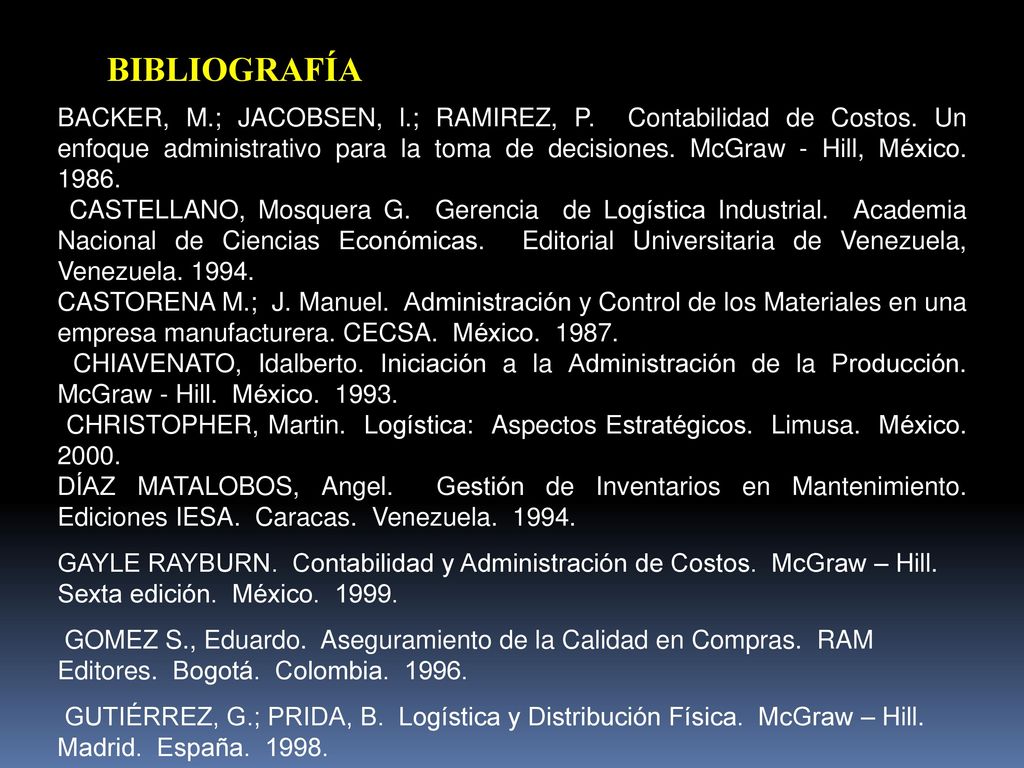 BIBLIOGRAFÍA

BACKER, M.; JACOBSEN, l.; RAMIREZ, P. Contabilidad de Costos. Un enfoque administrativo para la toma de decisiones. McGraw - Hill, México. 1986.

CASTELLANO, Mosquera G. Gerencia de Logística Industrial. Academia Nacional de Ciencias Económicas. Editorial Universitaria de Venezuela, Venezuela. 1994.

CASTORENA M.; J. Manuel. Administración y Control de los Materiales en una empresa manufacturera. CECSA. México. 1987.

CHIAVENATO, Idalberto. Iniciación a la Administración de la Producción. McGraw - Hill. México. 1993.

CHRISTOPHER, Martin. Logística: Aspectos Estratégicos. Limusa. México. 2000.

DÍAZ MATALOBOS, Angel. Gestión de Inventarios en Mantenimiento. Ediciones IESA. Caracas. Venezuela. 1994.

GAYLE RAYBURN. Contabilidad y Administración de Costos. McGraw – Hill. Sexta edición. México. 1999.

GOMEZ S., Eduardo. Aseguramiento de la Calidad en Compras. RAM Editores. Bogotá. Colombia. 1996.

GUTIÉRREZ, G.; PRIDA, B. Logística y Distribución Física. McGraw – Hill. Madrid. España. 1998.